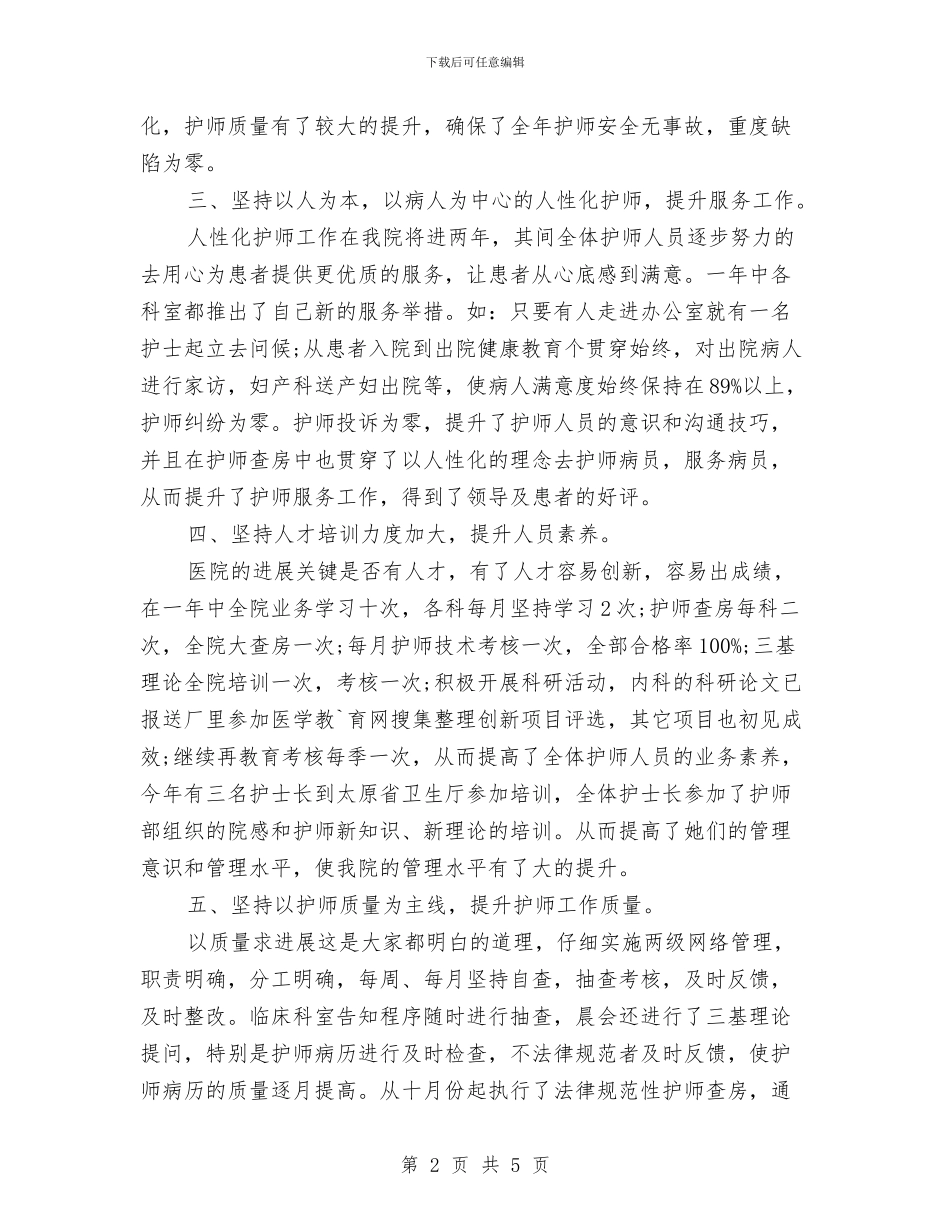 下载后可任意编辑

化，护师质量有了较大的提升，确保了全年护师安全无事故，重度缺陷为零。

三、坚持以人为本，以病人为中心的人性化护师，提升服务工作。

人性化护师工作在我院将进两年，其间全体护师人员逐步努力的去用心为患者提供更优质的服务，让患者从心底感到满意。一年中各科室都推出了自己新的服务举措。如：只要有人走进办公室就有一名护士起立去问候;从患者入院到出院健康教育个贯穿始终，对出院病人进行家访，妇产科送产妇出院等，使病人满意度始终保持在89%以上，护师纠纷为零。护师投诉为零，提升了护师人员的意识和沟通技巧，并且在护师查房中也贯穿了以人性化的理念去护师病员，服务病员，从而提升了护师服务工作，得到了领导及患者的好评。

四、坚持人才培训力度加大，提升人员素养。

医院的进展关键是否有人才，有了人才容易创新，容易出成绩，在一年中全院业务学习十次，各科每月坚持学习2次;护师查房每科二次，全院大查房一次;每月护师技术考核一次，全部合格率100%;三基理论全院培训一次，考核一次;积极开展科研活动，内科的科研论文已报送厂里参加医学教`育网搜集整理创新项目评选，其它项目也初见成效;继续再教育考核每季一次，从而提高了全体护师人员的业务素养，今年有三名护士长到太原省卫生厅参加培训，全体护士长参加了护师部组织的院感和护师新知识、新理论的培训。从而提高了她们的管理意识和管理水平，使我院的管理水平有了大的提升。

五、坚持以护师质量为主线，提升护师工作质量。

以质量求进展这是大家都明白的道理，仔细实施两级网络管理，职责明确，分工明确，每周、每月坚持自查，抽查考核，及时反馈，及时整改。临床科室告知程序随时进行抽查，晨会还进行了三基理论提问，特别是护师病历进行及时检查，不法律规范者及时反馈，使护师病历的质量逐月提高。从十月份起执行了法律规范性护师查房，通

第 2 页 共 5 页